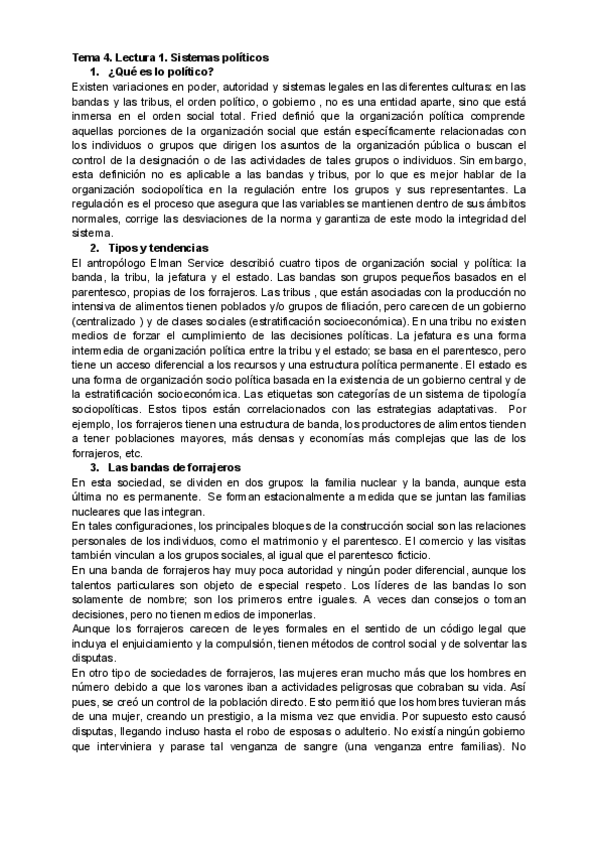 Tema 4. Lectura 1. Sistemas políticos

1. ¿Qué es lo político?

Existen variaciones en poder, autoridad y sistemas legales en las diferentes culturas: en las bandas y las tribus, el orden político, o gobierno , no es una entidad aparte, sino que está inmersa en el orden social total. Fried definió que la organización política comprende aquellas porciones de la organización social que están específicamente relacionadas con los individuos o grupos que dirigen los asuntos de la organización pública o buscan el control de la designación o de las actividades de tales grupos o individuos. Sin embargo, esta definición no es aplicable a las bandas y tribus, por lo que es mejor hablar de la organización sociopolítica en la regulación entre los grupos y sus representantes. La regulación es el proceso que asegura que las variables se mantienen dentro de sus ámbitos normales, corrige las desviaciones de la norma y garantiza de este modo la integridad del sistema.

2. Tipos y tendencias

El antropólogo Elman Service describió cuatro tipos de organización social y política: la banda, la tribu, la jefatura y el estado. Las bandas son grupos pequeños basados en el parentesco, propias de los forrajeros. Las tribus , que están asociadas con la producción no intensiva de alimentos tienen poblados y/o grupos de filiación, pero carecen de un gobierno (centralizado ) y de clases sociales (estratificación socioeconómica). En una tribu no existen medios de forzar el cumplimiento de las decisiones políticas. La jefatura es una forma intermedia de organización política entre la tribu y el estado; se basa en el parentesco, pero tiene un acceso diferencial a los recursos y una estructura política permanente. El estado es una forma de organización socio política basada en la existencia de un gobierno central y de la estratificación socioeconómica. Las etiquetas son categorías de un sistema de tipología sociopolíticas. Estos tipos están correlacionados con las estrategias adaptativas. Por ejemplo, los forrajeros tienen una estructura de banda, los productores de alimentos tienden a tener poblaciones mayores, más densas y economías más complejas que las de los forrajeros, etc.

3. Las bandas de forrajeros

En esta sociedad, se dividen en dos grupos: la familia nuclear y la banda, aunque esta última no es permanente. Se forman estacionalmente a medida que se juntan las familias nucleares que las integran.

En tales configuraciones, los principales bloques de la construcción social son las relaciones personales de los individuos, como el matrimonio y el parentesco. El comercio y las visitas también vinculan a los grupos sociales, al igual que el parentesco ficticio.

En una banda de forrajeros hay muy poca autoridad y ningún poder diferencial, aunque los talentos particulares son objeto de especial respeto. Los líderes de las bandas lo son solamente de nombre; son los primeros entre iguales. A veces dan consejos o toman decisiones, pero no tienen medios de imponerlas.

Aunque los forrajeros carecen de leyes formales en el sentido de un código legal que incluya el enjuiciamiento y la compulsión, tienen métodos de control social y de solventar las disputas.

En otro tipo de sociedades de forrajeros, las mujeres eran mucho más que los hombres en número debido a que los varones iban a actividades peligrosas que cobraban su vida. Así pues, se creó un control de la población directo. Esto permitió que los hombres tuvieran más de una mujer, creando un prestigio, a la misma vez que envidia. Por supuesto esto causó disputas, llegando incluso hasta el robo de esposas o adulterio. No existía ningún gobierno que interviniera y parase tal venganza de sangre (una venganza entre familias). No